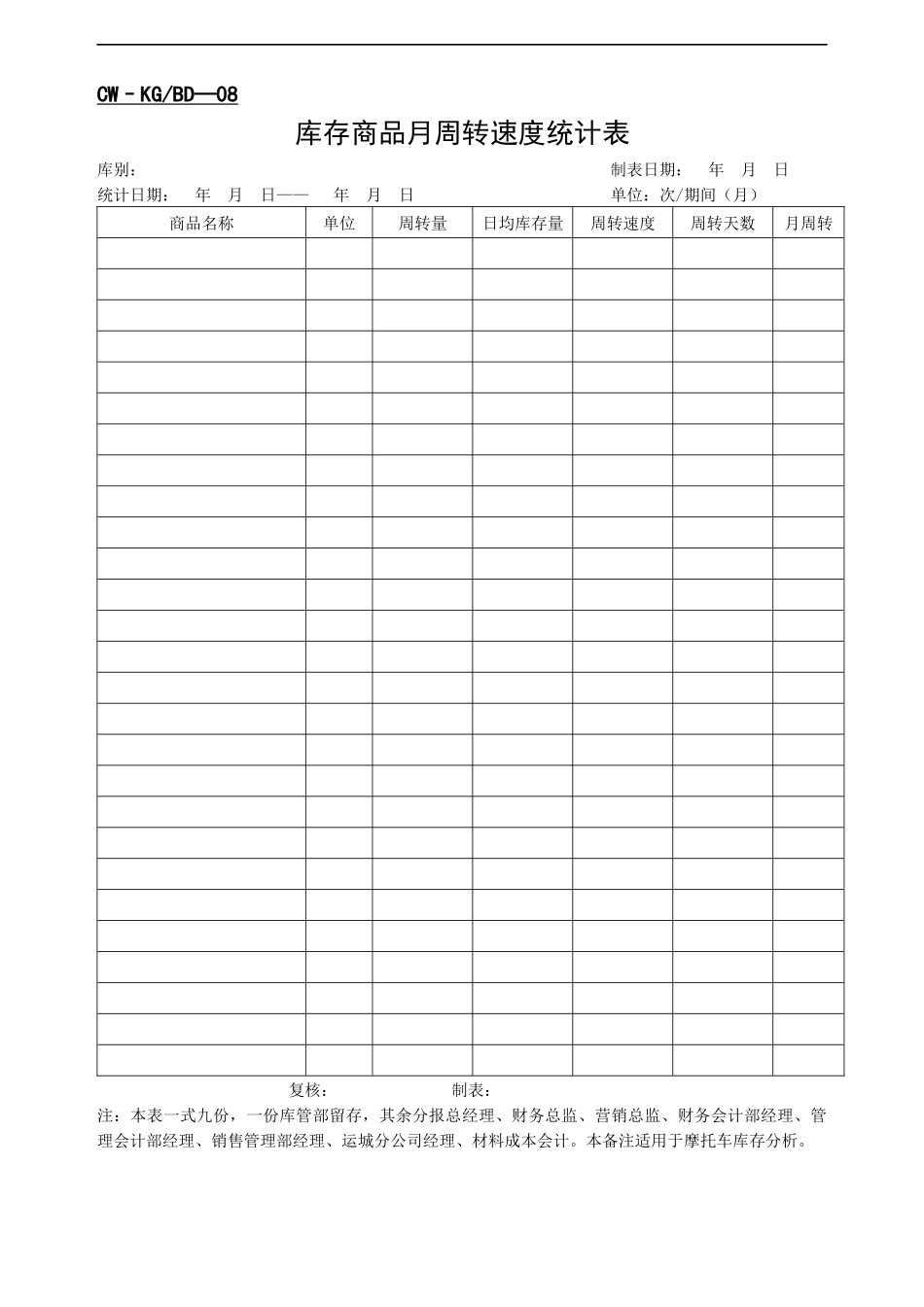 CW－KG/BD—08

库存商品月周转速度统计表

库别： 制表日期： 年 月 日

统计日期： 年 月 日—— 年 月 日 单位：次/期间（月）

| 商品名称 | 单位 | 周转量 | 日均库存量 | 周转速度 | 周转天数 | 月周转 |
|---|---|---|---|---|---|---|
| | | | | | | |
| | | | | | | |
| | | | | | | |
| | | | | | | |
| | | | | | | |
| | | | | | | |
| | | | | | | |
| | | | | | | |
| | | | | | | |
| | | | | | | |
| | | | | | | |
| | | | | | | |
| | | | | | | |
| | | | | | | |
| | | | | | | |
| | | | | | | |
| | | | | | | |
| | | | | | | |
| | | | | | | |
| | | | | | | |
| | | | | | | |
| | | | | | | |
| | | | | | | |
| | | | | | | |
| | | | | | | |
| | | | | | | |
| | | | | | | |

复核： 制表：

注：本表一式九份，一份库管部留存，其余分报总经理、财务总监、营销总监、财务会计部经理、管理会计部经理、销售管理部经理、运城分公司经理、材料成本会计。本备注适用于摩托车库存分析。